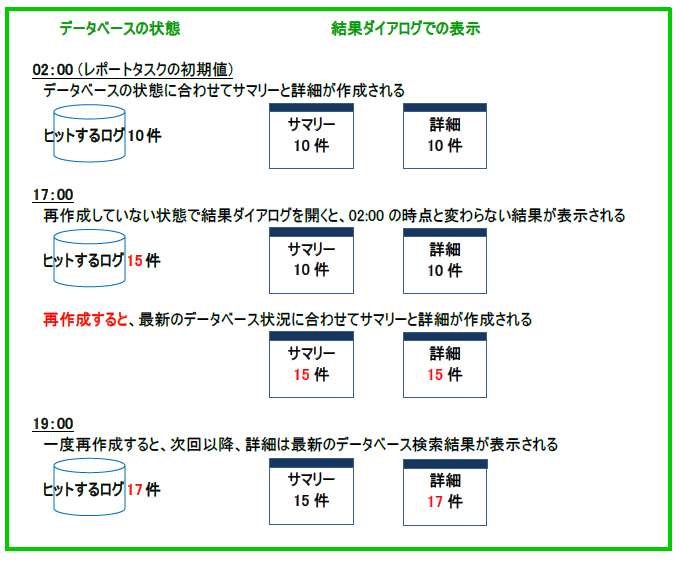 データベースの状態

結果ダイアログでの表示

02:00（レポートタスクの初期値）
データベースの状態に合わせてサマリーと詳細が作成される

ヒットするログ 10 件

サマリー
10 件

詳細
10 件

17:00
再作成していない状態で結果ダイアログを開くと、02:00 の時点と変わらない結果が表示される

ヒットするログ 15 件

サマリー
10 件

詳細
10 件

再作成すると、最新のデータベース状況に合わせてサマリーと詳細が作成される

サマリー
15 件

詳細
15 件

19:00
一度再作成すると、次回以降、詳細は最新のデータベース検索結果が表示される

ヒットするログ 17 件

サマリー
15 件

詳細
17 件